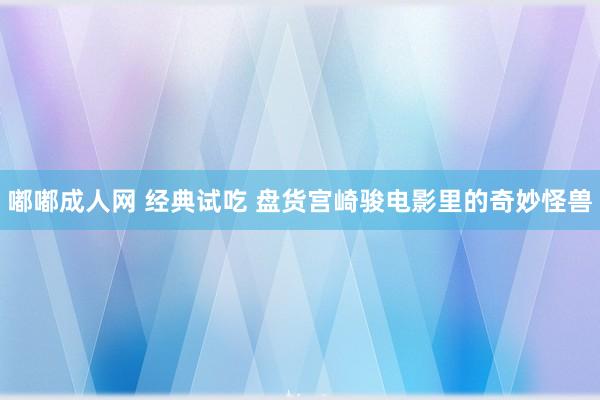 嘟嘟成人网 经典试吃 盘货宫崎骏电影里的奇妙怪兽